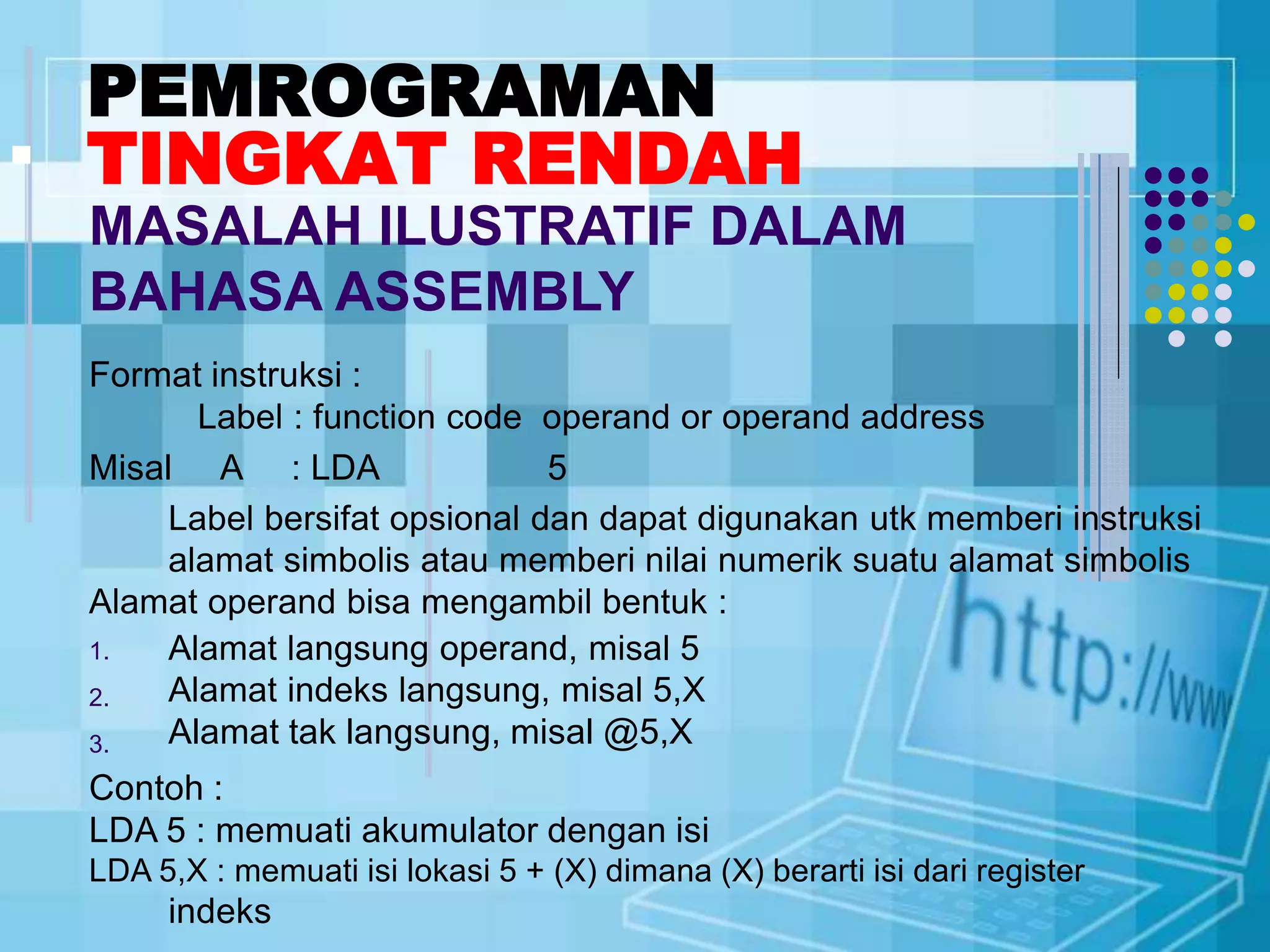 PEMROGRAMAN
TINGKAT RENDAH
MASALAH ILUSTRATIF DALAM BAHASA ASSEMBLY

Format instruksi :
Label : function code operand or operand address
Misal A : LDA 5
Label bersifat opsional dan dapat digunakan utk memberi instruksi alamat simbolis atau memberi nilai numerik suatu alamat simbolis
Alamat operand bisa mengambil bentuk :
1. Alamat langsung operand, misal 5
2. Alamat indeks langsung, misal 5,X
3. Alamat tak langsung, misal @5,X
Contoh :
LDA 5 : memuati akumulator dengan isi
LDA 5,X : memuati isi lokasi 5 + (X) dimana (X) berarti isi dari register indeks

http://ww